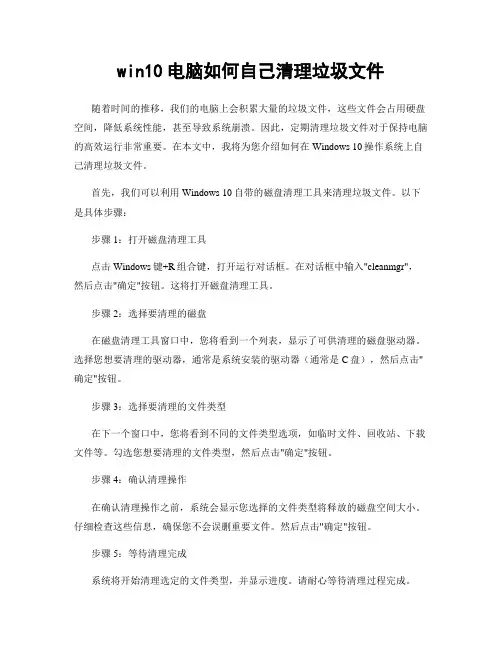 win10 电脑如何自己清理垃圾文件

随着时间的推移，我们的电脑上会积累大量的垃圾文件，这些文件会占用硬盘空间，降低系统性能，甚至导致系统崩溃。因此，定期清理垃圾文件对于保持电脑的高效运行非常重要。在本文中，我将为您介绍如何在 Windows 10 操作系统上自己清理垃圾文件。

首先，我们可以利用 Windows 10 自带的磁盘清理工具来清理垃圾文件。以下是具体步骤：

步骤 1：打开磁盘清理工具

点击 Windows 键+R 组合键，打开运行对话框。在对话框中输入"cleanmgr"，然后点击"确定"按钮。这将打开磁盘清理工具。

步骤 2：选择要清理的磁盘

在磁盘清理工具窗口中，您将看到一个列表，显示了可供清理的磁盘驱动器。选择您想要清理的驱动器，通常是系统安装的驱动器（通常是 C 盘），然后点击"确定"按钮。

步骤 3：选择要清理的文件类型

在下一个窗口中，您将看到不同的文件类型选项，如临时文件、回收站、下载文件等。勾选您想要清理的文件类型，然后点击"确定"按钮。

步骤 4：确认清理操作

在确认清理操作之前，系统会显示您选择的文件类型将释放的磁盘空间大小。仔细检查这些信息，确保您不会误删重要文件。然后点击"确定"按钮。

步骤 5：等待清理完成

系统将开始清理选定的文件类型，并显示进度。请耐心等待清理过程完成。